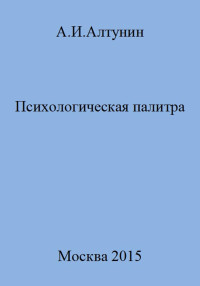 А.И.Алтунин

Психологическая палитра

Москва 2015